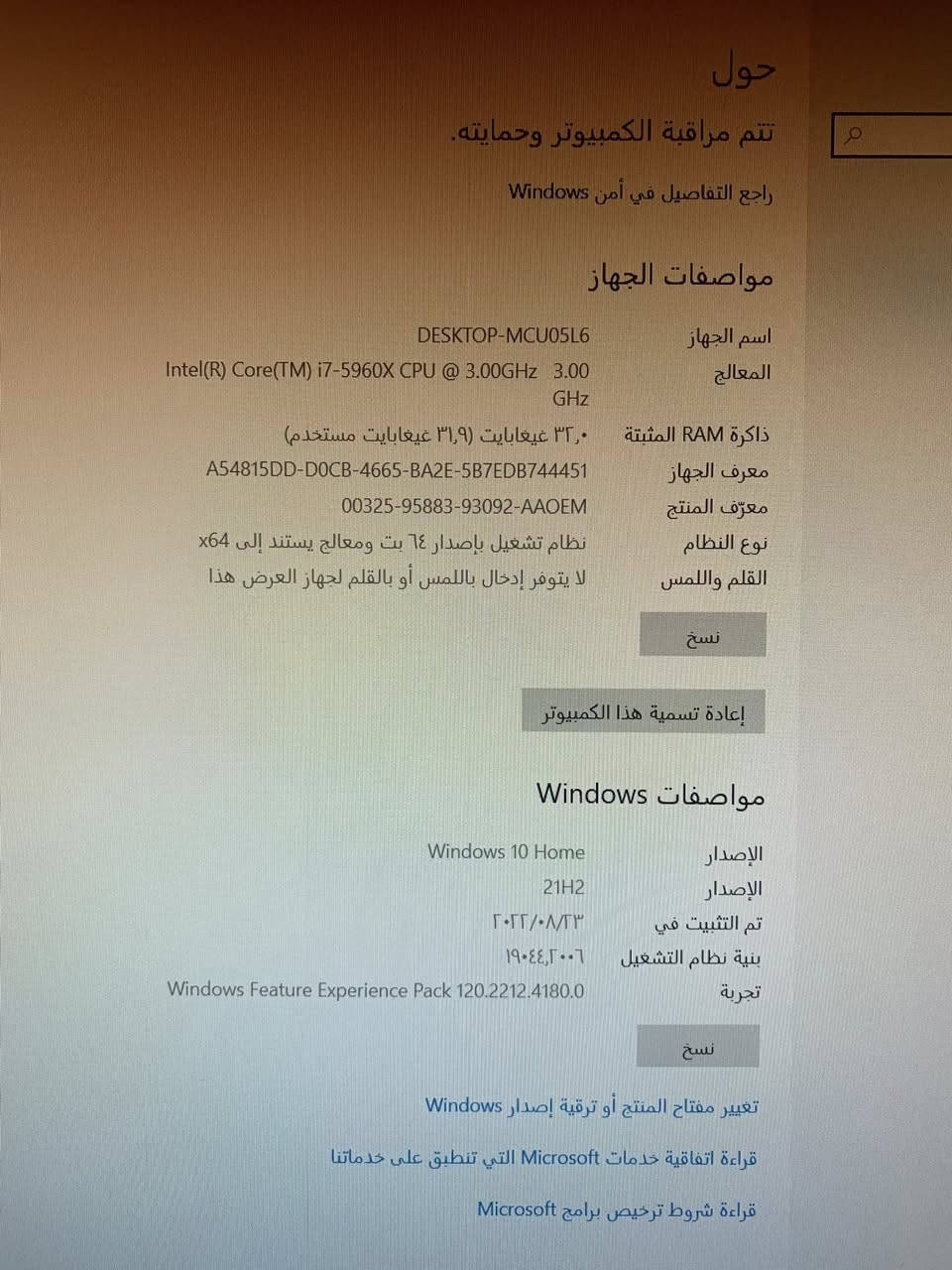 حول

تتم مراقبة الكمبيوتر وحمايته.

راجع التفاصيل في أمن Windows

مواصفات الجهاز

| | |
|---|---|
| اسم الجهاز | DESKTOP-MCU05L6 |
| المعالج | Intel(R) Core(TM) i7-5960X CPU @ 3.00GHz 3.00 GHz |
| ذاكرة RAM المثبتة | ٣٢٫٠ غيغابايت (٣١٫٩ غيغابايت مستخدم) |
| معرف الجهاز | A54815DD-D0CB-4665-BA2E-5B7EDB744451 |
| معرّف المنتج | 00325-95883-93092-AAOEM |
| نوع النظام | نظام تشغيل بإصدار ٦٤ بت ومعالج يستند إلى x64 |
| القلم واللمس | لا يتوفر إدخال باللمس أو بالقلم لجهاز العرض هذا |

نسخ

إعادة تسمية هذا الكمبيوتر

مواصفات Windows

| | |
|---|---|
| الإصدار | Windows 10 Home |
| الإصدار | 21H2 |
| تم التثبيت في | ٢٠٢٢/٠٨/٢٣ |
| بنية نظام التشغيل | ١٩٠٤٤٫٢٠٠٦ |
| تجربة | Windows Feature Experience Pack 120.2212.4180.0 |

نسخ

تغيير مفتاح المنتج أو ترقية إصدار Windows

قراءة اتفاقية خدمات Microsoft التي تنطبق على خدماتنا

قراءة شروط ترخيص برامج Microsoft